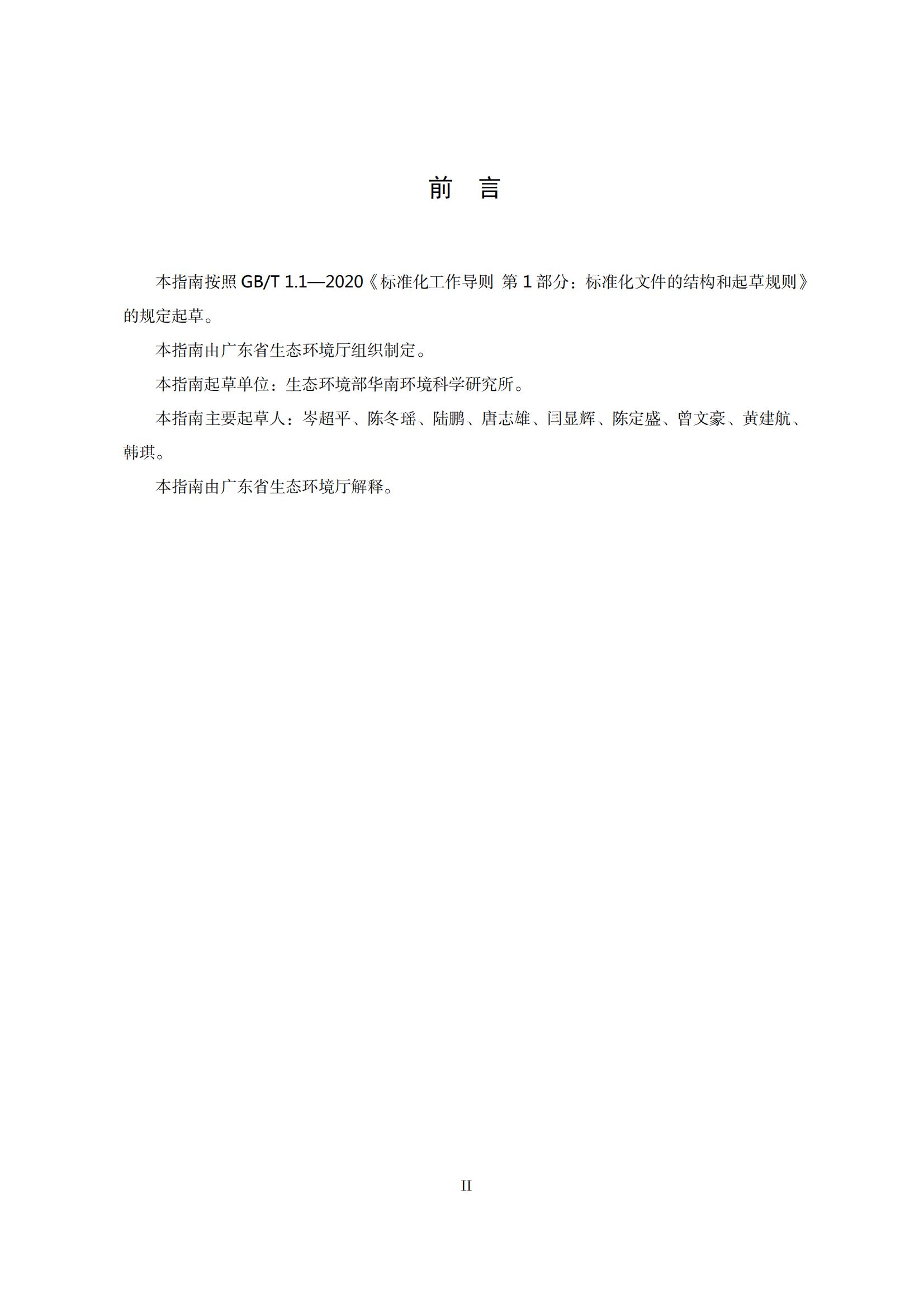 前　言

本指南按照 GB/T 1.1—2020《标准化工作导则 第 1 部分：标准化文件的结构和起草规则》的规定起草。

本指南由广东省生态环境厅组织制定。

本指南起草单位：生态环境部华南环境科学研究所。

本指南主要起草人：岑超平、陈冬瑶、陆鹏、唐志雄、闫显辉、陈定盛、曾文豪、黄建航、韩琪。

本指南由广东省生态环境厅解释。

II